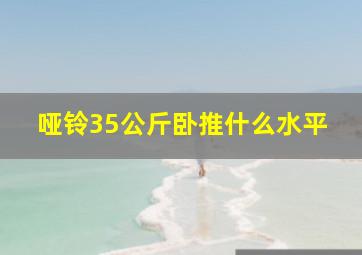 哑铃35公斤卧推什么水平